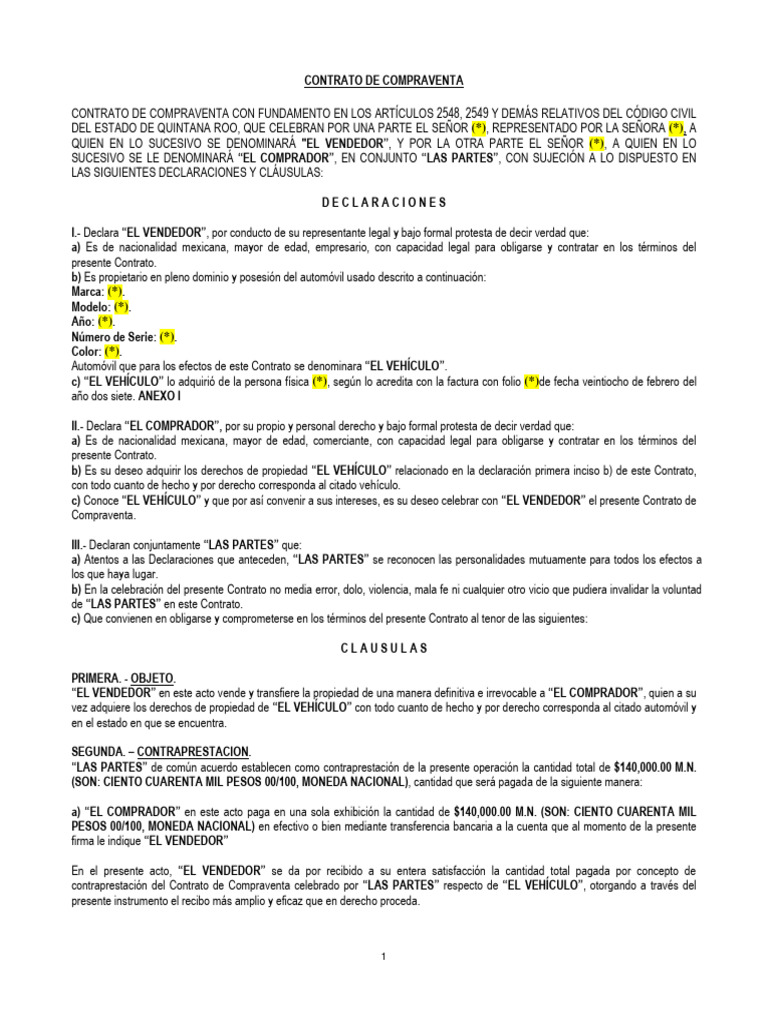 CONTRATO DE COMPRAVENTA

CONTRATO DE COMPRAVENTA CON FUNDAMENTO EN LOS ARTÍCULOS 2548, 2549 Y DEMÁS RELATIVOS DEL CÓDIGO CIVIL DEL ESTADO DE QUINTANA ROO, QUE CELEBRAN POR UNA PARTE EL SEÑOR (*), REPRESENTADO POR LA SEÑORA (*), A QUIEN EN LO SUCESIVO SE DENOMINARÁ "EL VENDEDOR", Y POR LA OTRA PARTE EL SEÑOR (*), A QUIEN EN LO SUCESIVO SE LE DENOMINARÁ "EL COMPRADOR", EN CONJUNTO "LAS PARTES", CON SUJECIÓN A LO DISPUESTO EN LAS SIGUIENTES DECLARACIONES Y CLÁUSULAS:

D E C L A R A C I O N E S

I.- Declara "EL VENDEDOR", por conducto de su representante legal y bajo formal protesta de decir verdad que:
a) Es de nacionalidad mexicana, mayor de edad, empresario, con capacidad legal para obligarse y contratar en los términos del presente Contrato.
b) Es propietario en pleno dominio y posesión del automóvil usado descrito a continuación:
Marca: (*).
Modelo: (*).
Año: (*).
Número de Serie: (*).
Color: (*).
Automóvil que para los efectos de este Contrato se denominara "EL VEHÍCULO".
c) "EL VEHÍCULO" lo adquirió de la persona física (*), según lo acredita con la factura con folio (*)de fecha veintiocho de febrero del año dos siete. ANEXO I

II.- Declara "EL COMPRADOR", por su propio y personal derecho y bajo formal protesta de decir verdad que:
a) Es de nacionalidad mexicana, mayor de edad, comerciante, con capacidad legal para obligarse y contratar en los términos del presente Contrato.
b) Es su deseo adquirir los derechos de propiedad "EL VEHÍCULO" relacionado en la declaración primera inciso b) de este Contrato, con todo cuanto de hecho y por derecho corresponda al citado vehículo.
c) Conoce "EL VEHÍCULO" y que por así convenir a sus intereses, es su deseo celebrar con "EL VENDEDOR" el presente Contrato de Compraventa.

III.- Declaran conjuntamente "LAS PARTES" que:
a) Atentos a las Declaraciones que anteceden, "LAS PARTES" se reconocen las personalidades mutuamente para todos los efectos a los que haya lugar.
b) En la celebración del presente Contrato no media error, dolo, violencia, mala fe ni cualquier otro vicio que pudiera invalidar la voluntad de "LAS PARTES" en este Contrato.
c) Que convienen en obligarse y comprometerse en los términos del presente Contrato al tenor de las siguientes:

C L A U S U L A S

PRIMERA. - OBJETO.
"EL VENDEDOR" en este acto vende y transfiere la propiedad de una manera definitiva e irrevocable a "EL COMPRADOR", quien a su vez adquiere los derechos de propiedad de "EL VEHÍCULO" con todo cuanto de hecho y por derecho corresponda al citado automóvil y en el estado en que se encuentra.

SEGUNDA. – CONTRAPRESTACION.
"LAS PARTES" de común acuerdo establecen como contraprestación de la presente operación la cantidad total de $140,000.00 M.N. (SON: CIENTO CUARENTA MIL PESOS 00/100, MONEDA NACIONAL), cantidad que será pagada de la siguiente manera:

a) "EL COMPRADOR" en este acto paga en una sola exhibición la cantidad de $140,000.00 M.N. (SON: CIENTO CUARENTA MIL PESOS 00/100, MONEDA NACIONAL) en efectivo o bien mediante transferencia bancaria a la cuenta que al momento de la presente firma le indique "EL VENDEDOR"

En el presente acto, "EL VENDEDOR" se da por recibido a su entera satisfacción la cantidad total pagada por concepto de contraprestación del Contrato de Compraventa celebrado por "LAS PARTES" respecto de "EL VEHÍCULO", otorgando a través del presente instrumento el recibo más amplio y eficaz que en derecho proceda.

1